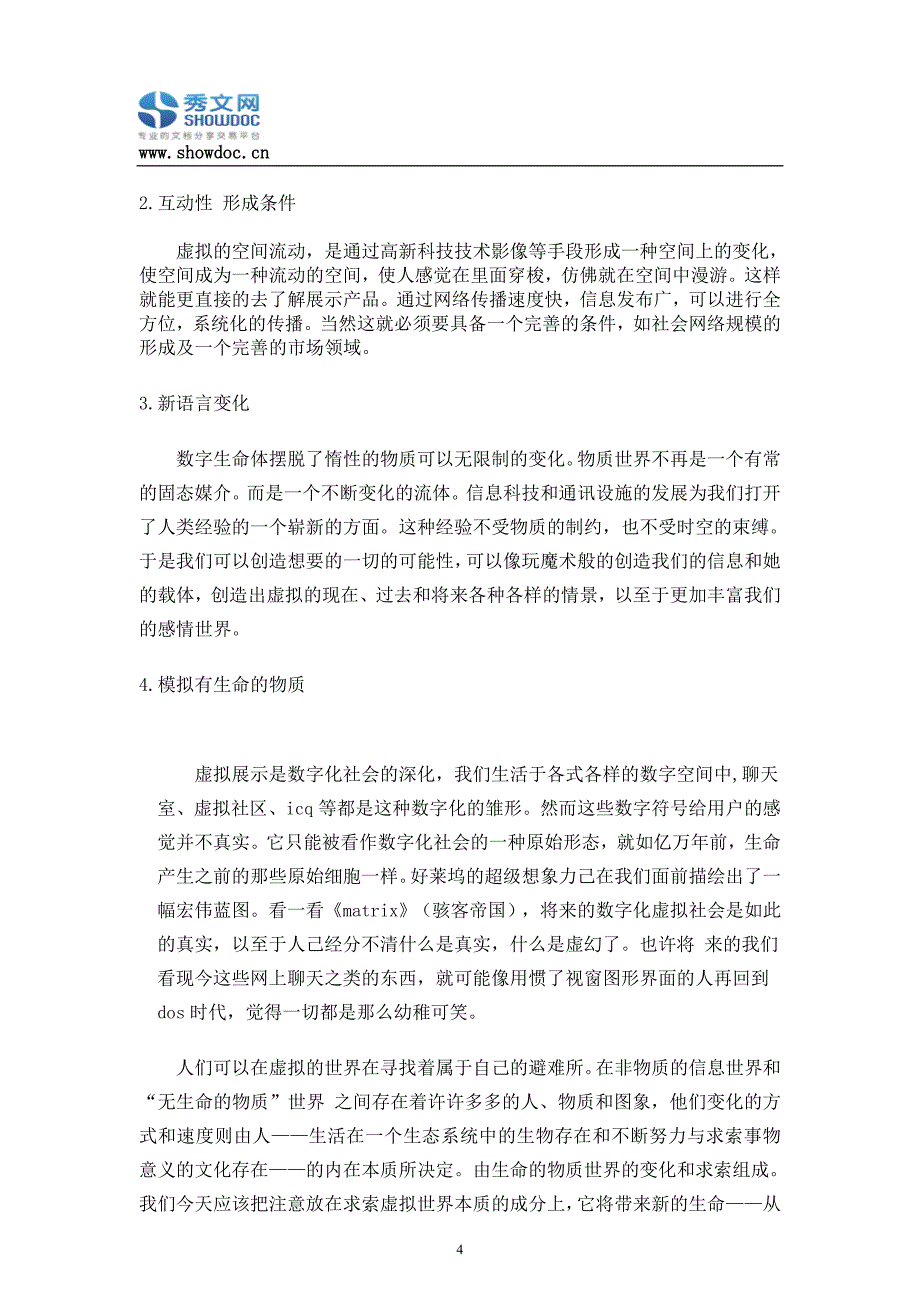 秀文网
SHOWDOC
专业的文档分享交易平台
www.showdoc.cn

2.互动性 形成条件

虚拟的空间流动，是通过高新科技技术影像等手段形成一种空间上的变化，使空间成为一种流动的空间，使人感觉在里面穿梭，仿佛就在空间中漫游。这样就能更直接的去了解展示产品。通过网络传播速度快，信息发布广，可以进行全方位，系统化的传播。当然这就必须要具备一个完善的条件，如社会网络规模的形成及一个完善的市场领域。

3.新语言变化

数字生命体摆脱了惰性的物质可以无限制的变化。物质世界不再是一个有常的固态媒介。而是一个不断变化的流体。信息科技和通讯设施的发展为我们打开了人类经验的一个崭新的方面。这种经验不受物质的制约，也不受时空的束缚。于是我们可以创造想要的一切的可能性，可以像玩魔术般的创造我们的信息和她的载体，创造出虚拟的现在、过去和将来各种各样的情景，以至于更加丰富我们的感情世界。

4.模拟有生命的物质

虚拟展示是数字化社会的深化，我们生活于各式各样的数字空间中,聊天室、虚拟社区、icq 等都是这种数字化的雏形。然而这些数字符号给用户的感觉并不真实。它只能被看作数字化社会的一种原始形态，就如亿万年前，生命产生之前的那些原始细胞一样。好莱坞的超级想象力已在我们面前描绘出了一幅宏伟蓝图。看一看《matrix》（骇客帝国），将来的数字化虚拟社会是如此的真实，以至于人已经分不清什么是真实，什么是虚幻了。也许将 来的我们看现今这些网上聊天之类的东西，就可能像用惯了视窗图形界面的人再回到 dos 时代，觉得一切都是那么幼稚可笑。

人们可以在虚拟的世界在寻找着属于自己的避难所。在非物质的信息世界和“无生命的物质”世界 之间存在着许许多多的人、物质和图象，他们变化的方式和速度则由人——生活在一个生态系统中的生物存在和不断努力与求索事物意义的文化存在——的内在本质所决定。由生命的物质世界的变化和求索组成。我们今天应该把注意放在求索虚拟世界本质的成分上，它将带来新的生命——从

4